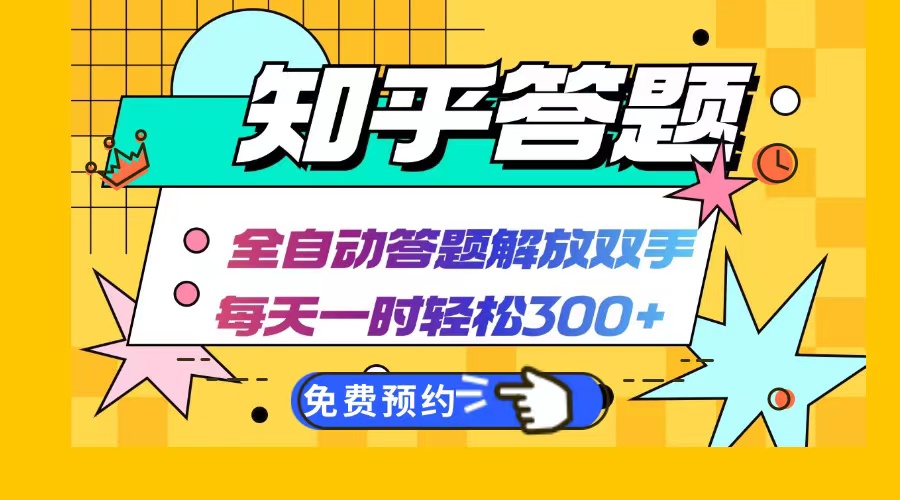 知乎答题

全自动答题解放双手
每天一时轻松300+

免费预约